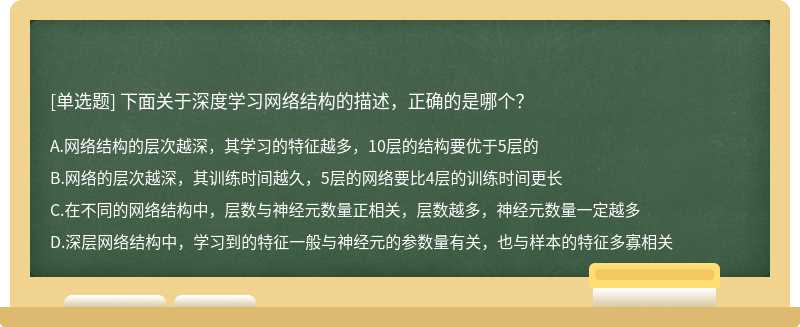 [单选题] 下面关于深度学习网络结构的描述，正确的是哪个？

A.网络结构的层次越深，其学习的特征越多，10层的结构要优于5层的

B.网络的层次越深，其训练时间越久，5层的网络要比4层的训练时间更长

C.在不同的网络结构中，层数与神经元数量正相关，层数越多，神经元数量一定越多

D.深层网络结构中，学习到的特征一般与神经元的参数量有关，也与样本的特征多寡相关